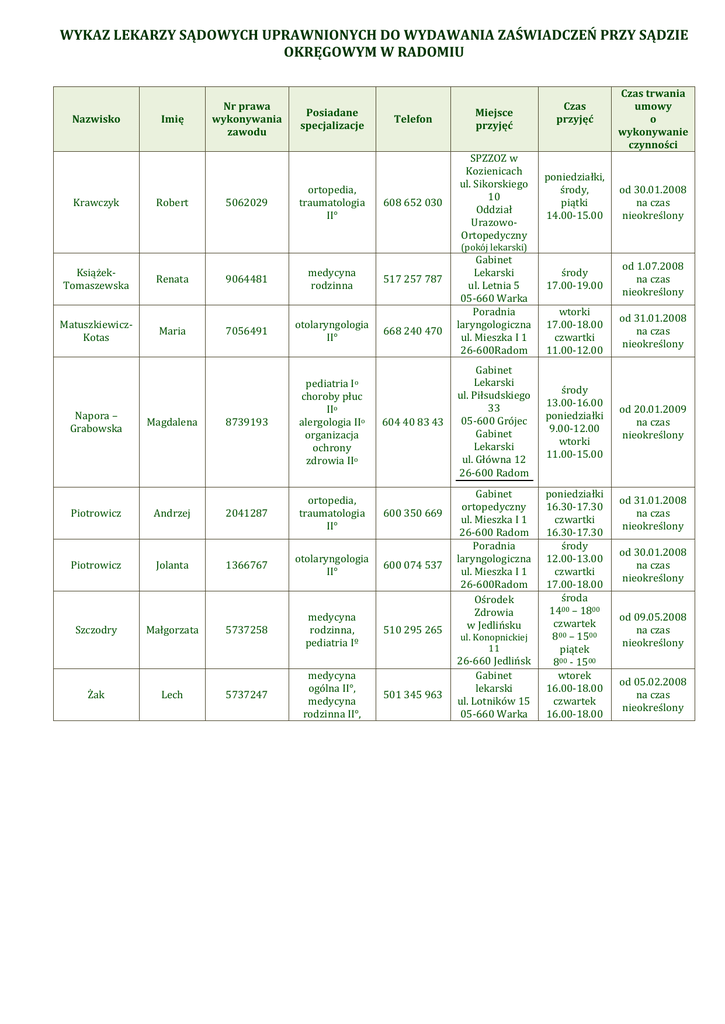 WYKAZ LEKARZY SĄDOWYCH UPRAWNIONYCH DO WYDAWANIA ZAŚWIADCZEŃ PRZY SĄDZIE OKRĘGOWYM W RADOMIU

| Nazwisko | Imię | Nr prawa wykonywania zawodu | Posiadane specjalizacje | Telefon | Miejsce przyjęć | Czas przyjęć | Czas trwania umowy o wykonywanie czynności |
|---|---|---|---|---|---|---|---|
| Krawczyk | Robert | 5062029 | ortopedia, traumatologia II° | 608 652 030 | SPZZOZ w Kozienicach ul. Sikorskiego 10 Oddział Urazowo-Ortopedyczny (pokój lekarski) | poniedziałki, środy, piątki 14.00-15.00 | od 30.01.2008 na czas nieokreślony |
| Książek-Tomaszewska | Renata | 9064481 | medycyna rodzinna | 517 257 787 | Gabinet Lekarski ul. Letnia 5 05-660 Warka | środy 17.00-19.00 | od 1.07.2008 na czas nieokreślony |
| Matuszkiewicz-Kotas | Maria | 7056491 | otolaryngologia II° | 668 240 470 | Poradnia laryngologiczna ul. Mieszka I 1 26-600Radom | wtorki 17.00-18.00 czwartki 11.00-12.00 | od 31.01.2008 na czas nieokreślony |
| Napora – Grabowska | Magdalena | 8739193 | pediatria I° choroby płuc II° alergologia II° organizacja ochrony zdrowia II° | 604 40 83 43 | Gabinet Lekarski ul. Piłsudskiego 33 05-600 Grójec Gabinet Lekarski ul. Główna 12 26-600 Radom | środy 13.00-16.00 poniedziałki 9.00-12.00 wtorki 11.00-15.00 | od 20.01.2009 na czas nieokreślony |
| Piotrowicz | Andrzej | 2041287 | ortopedia, traumatologia II° | 600 350 669 | Gabinet ortopedyczny ul. Mieszka I 1 26-600 Radom | poniedziałki 16.30-17.30 czwartki 16.30-17.30 | od 31.01.2008 na czas nieokreślony |
| Piotrowicz | Jolanta | 1366767 | otolaryngologia II° | 600 074 537 | Poradnia laryngologiczna ul. Mieszka I 1 26-600Radom | środy 12.00-13.00 czwartki 17.00-18.00 | od 30.01.2008 na czas nieokreślony |
| Szczodry | Małgorzata | 5737258 | medycyna rodzinna, pediatria I° | 510 295 265 | Ośrodek Zdrowia w Jedlińsku ul. Konopnickiej 11 26-660 Jedlińsk | środa $14^{00}$ – $18^{00}$ czwartek $8^{00}$ – $15^{00}$ piątek $8^{00}$ - $15^{00}$ | od 09.05.2008 na czas nieokreślony |
| Żak | Lech | 5737247 | medycyna ogólna II°, medycyna rodzinna II°, | 501 345 963 | Gabinet lekarski ul. Lotników 15 05-660 Warka | wtorek 16.00-18.00 czwartek 16.00-18.00 | od 05.02.2008 na czas nieokreślony |